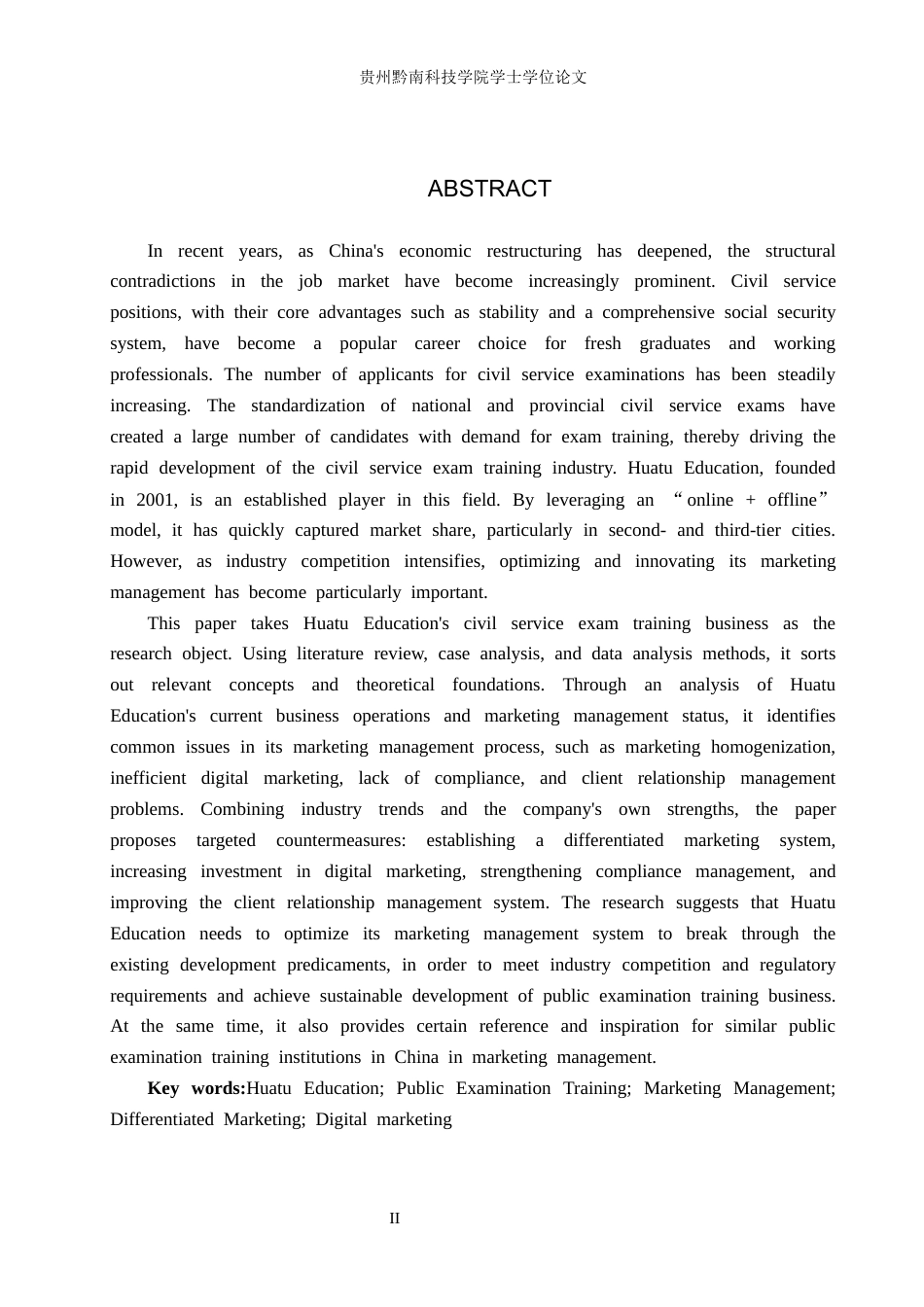 贵州黔南科技学院学士学位论文

ABSTRACT

In recent years, as China's economic restructuring has deepened, the structural contradictions in the job market have become increasingly prominent. Civil service positions, with their core advantages such as stability and a comprehensive social security system, have become a popular career choice for fresh graduates and working professionals. The number of applicants for civil service examinations has been steadily increasing. The standardization of national and provincial civil service exams have created a large number of candidates with demand for exam training, thereby driving the rapid development of the civil service exam training industry. Huatu Education, founded in 2001, is an established player in this field. By leveraging an "online + offline" model, it has quickly captured market share, particularly in second- and third-tier cities. However, as industry competition intensifies, optimizing and innovating its marketing management has become particularly important.

This paper takes Huatu Education's civil service exam training business as the research object. Using literature review, case analysis, and data analysis methods, it sorts out relevant concepts and theoretical foundations. Through an analysis of Huatu Education's current business operations and marketing management status, it identifies common issues in its marketing management process, such as marketing homogenization, inefficient digital marketing, lack of compliance, and client relationship management problems. Combining industry trends and the company's own strengths, the paper proposes targeted countermeasures: establishing a differentiated marketing system, increasing investment in digital marketing, strengthening compliance management, and improving the client relationship management system. The research suggests that Huatu Education needs to optimize its marketing management system to break through the existing development predicaments, in order to meet industry competition and regulatory requirements and achieve sustainable development of public examination training business. At the same time, it also provides certain reference and inspiration for similar public examination training institutions in China in marketing management.

Key words:Huatu Education; Public Examination Training; Marketing Management; Differentiated Marketing; Digital marketing

II